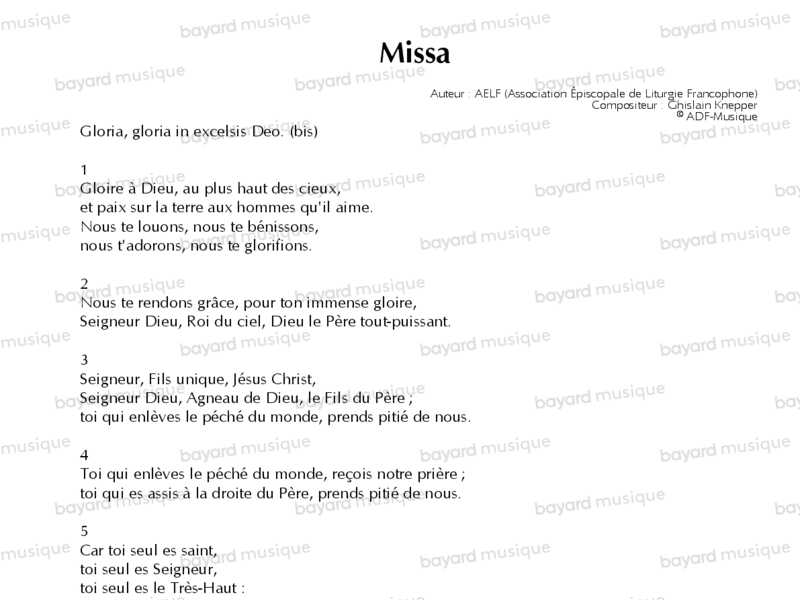 Missa

Auteur : AELF (Association Épiscopale de Liturgie Francophone)
Compositeur : Ghislain Knepper
© ADF-Musique

Gloria, gloria in excelsis Deo. (bis)

1
Gloire à Dieu, au plus haut des cieux,
et paix sur la terre aux hommes qu'il aime.
Nous te louons, nous te bénissons,
nous t'adorons, nous te glorifions.

2
Nous te rendons grâce, pour ton immense gloire,
Seigneur Dieu, Roi du ciel, Dieu le Père tout-puissant.

3
Seigneur, Fils unique, Jésus Christ,
Seigneur Dieu, Agneau de Dieu, le Fils du Père ;
toi qui enlèves le péché du monde, prends pitié de nous.

4
Toi qui enlèves le péché du monde, reçois notre prière ;
toi qui es assis à la droite du Père, prends pitié de nous.

5
Car toi seul es saint,
toi seul es Seigneur,
toi seul es le Très-Haut :

bayard musique